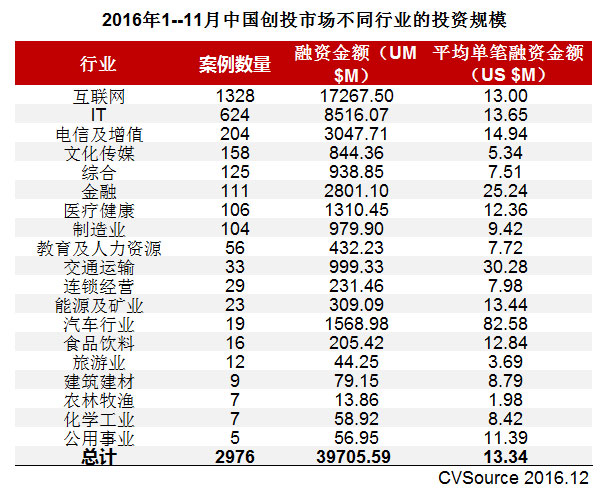 2016年1--11月中国创投市场不同行业的投资规模

| 行业 | 案例数量 | 融资金额（UM $M） | 平均单笔融资金额（US $M） |
|---|---|---|---|
| 互联网 | 1328 | 17267.50 | 13.00 |
| IT | 624 | 8516.07 | 13.65 |
| 电信及增值 | 204 | 3047.71 | 14.94 |
| 文化传媒 | 158 | 844.36 | 5.34 |
| 综合 | 125 | 938.85 | 7.51 |
| 金融 | 111 | 2801.10 | 25.24 |
| 医疗健康 | 106 | 1310.45 | 12.36 |
| 制造业 | 104 | 979.90 | 9.42 |
| 教育及人力资源 | 56 | 432.23 | 7.72 |
| 交通运输 | 33 | 999.33 | 30.28 |
| 连锁经营 | 29 | 231.46 | 7.98 |
| 能源及矿业 | 23 | 309.09 | 13.44 |
| 汽车行业 | 19 | 1568.98 | 82.58 |
| 食品饮料 | 16 | 205.42 | 12.84 |
| 旅游业 | 12 | 44.25 | 3.69 |
| 建筑建材 | 9 | 79.15 | 8.79 |
| 农林牧渔 | 7 | 13.86 | 1.98 |
| 化学工业 | 7 | 58.92 | 8.42 |
| 公用事业 | 5 | 56.95 | 11.39 |
| 总计 | 2976 | 39705.59 | 13.34 |

CVSource 2016.12